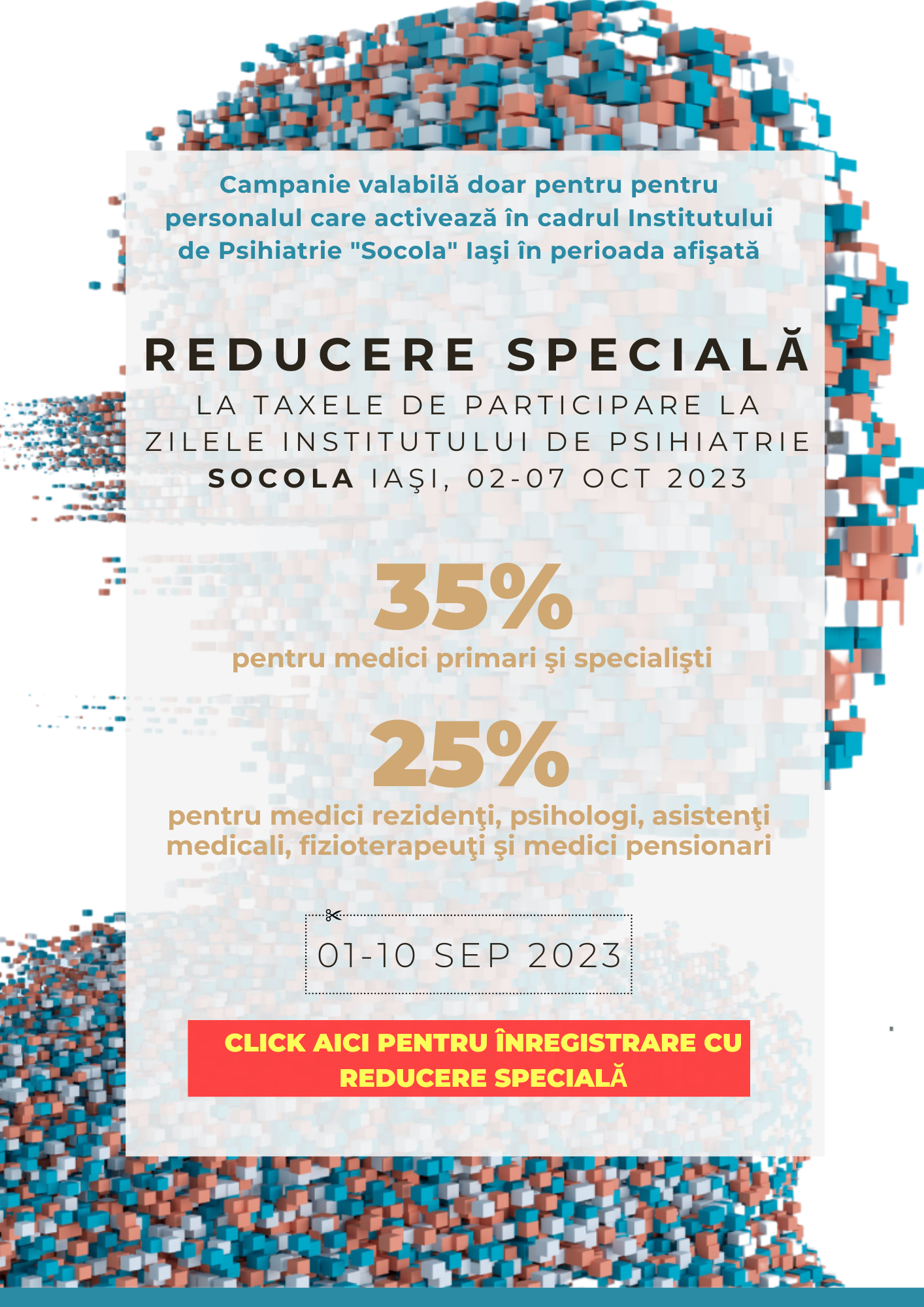 Campanie valabilă doar pentru pentru personalul care activează în cadrul Institutului de Psihiatrie "Socola" Iaşi în perioada afişată

REDUCERE SPECIALĂ

LA TAXELE DE PARTICIPARE LA ZILELE INSTITUTULUI DE PSIHIATRIE SOCOLA IAŞI, 02-07 OCT 2023

35%

pentru medici primari şi specialişti

25%

pentru medici rezidenţi, psihologi, asistenţi medicali, fizioterapeuţi şi medici pensionari

01-10 SEP 2023

CLICK AICI PENTRU ÎNREGISTRARE CU REDUCERE SPECIALĂ